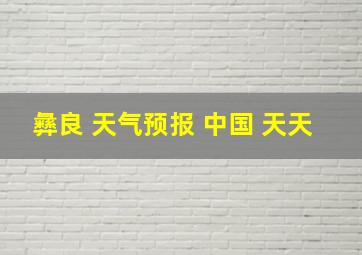 彝良 天气预报 中国 天天